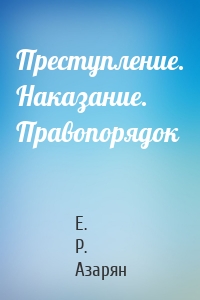 Преступление. Наказание. Правопорядок

Е.
Р.
Азарян